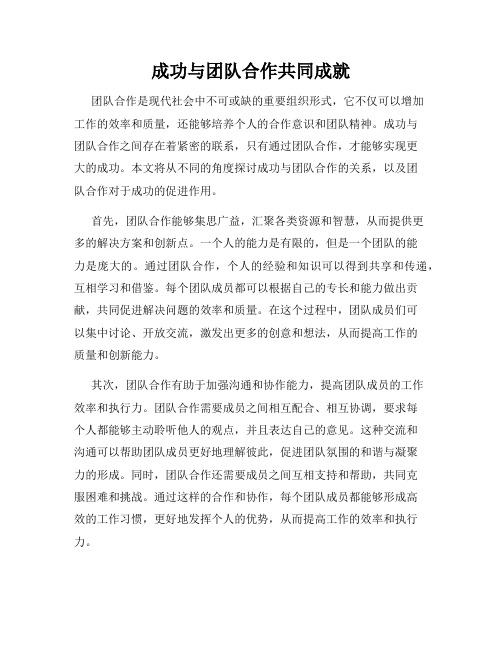 成功与团队合作共同成就

团队合作是现代社会中不可或缺的重要组织形式，它不仅可以增加工作的效率和质量，还能够培养个人的合作意识和团队精神。成功与团队合作之间存在着紧密的联系，只有通过团队合作，才能够实现更大的成功。本文将从不同的角度探讨成功与团队合作的关系，以及团队合作对于成功的促进作用。

首先，团队合作能够集思广益，汇聚各类资源和智慧，从而提供更多的解决方案和创新点。一个人的能力是有限的，但是一个团队的能力是庞大的。通过团队合作，个人的经验和知识可以得到共享和传递，互相学习和借鉴。每个团队成员都可以根据自己的专长和能力做出贡献，共同促进解决问题的效率和质量。在这个过程中，团队成员们可以集中讨论、开放交流，激发出更多的创意和想法，从而提高工作的质量和创新能力。

其次，团队合作有助于加强沟通和协作能力，提高团队成员的工作效率和执行力。团队合作需要成员之间相互配合、相互协调，要求每个人都能够主动聆听他人的观点，并且表达自己的意见。这种交流和沟通可以帮助团队成员更好地理解彼此，促进团队氛围的和谐与凝聚力的形成。同时，团队合作还需要成员之间互相支持和帮助，共同克服困难和挑战。通过这样的合作和协作，每个团队成员都能够形成高效的工作习惯，更好地发挥个人的优势，从而提高工作的效率和执行力。